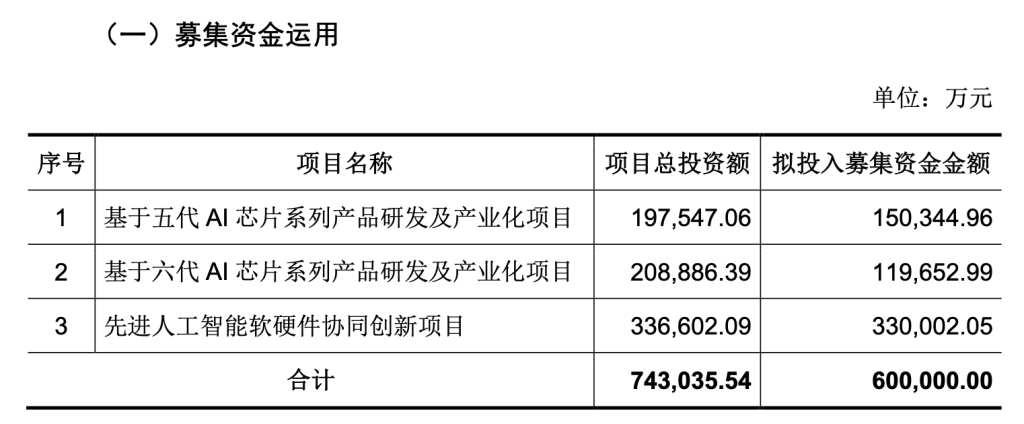 （一）募集资金运用

单位：万元

| 序号 | 项目名称 | 项目总投资额 | 拟投入募集资金金额 |
|---|---|---|---|
| 1 | 基于五代AI芯片系列产品研发及产业化项目 | 197,547.06 | 150,344.96 |
| 2 | 基于六代AI芯片系列产品研发及产业化项目 | 208,886.39 | 119,652.99 |
| 3 | 先进人工智能软硬件协同创新项目 | 336,602.09 | 330,002.05 |
| 合计 | | 743,035.54 | 600,000.00 |